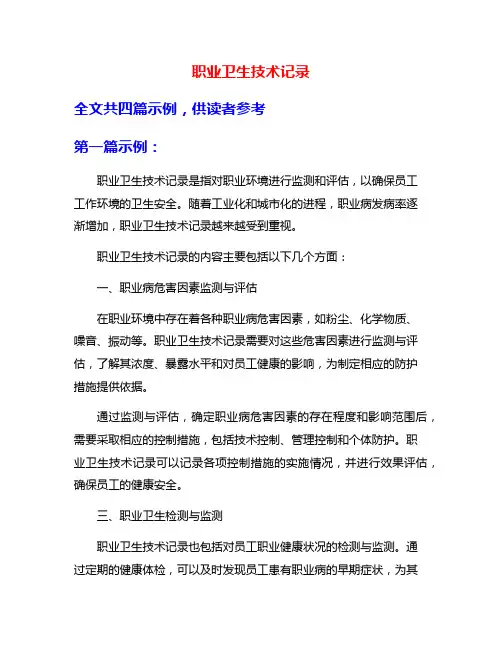 职业卫生技术记录

全文共四篇示例，供读者参考

第一篇示例：

职业卫生技术记录是指对职业环境进行监测和评估，以确保员工工作环境的卫生安全。随着工业化和城市化的进程，职业病发病率逐渐增加，职业卫生技术记录越来越受到重视。

职业卫生技术记录的内容主要包括以下几个方面：

一、职业病危害因素监测与评估

在职业环境中存在着各种职业病危害因素，如粉尘、化学物质、噪音、振动等。职业卫生技术记录需要对这些危害因素进行监测与评估，了解其浓度、暴露水平和对员工健康的影响，为制定相应的防护措施提供依据。

通过监测与评估，确定职业病危害因素的存在程度和影响范围后，需要采取相应的控制措施，包括技术控制、管理控制和个体防护。职业卫生技术记录可以记录各项控制措施的实施情况，并进行效果评估，确保员工的健康安全。

三、职业卫生检测与监测

职业卫生技术记录也包括对员工职业健康状况的检测与监测。通过定期的健康体检，可以及时发现员工患有职业病的早期症状，为其